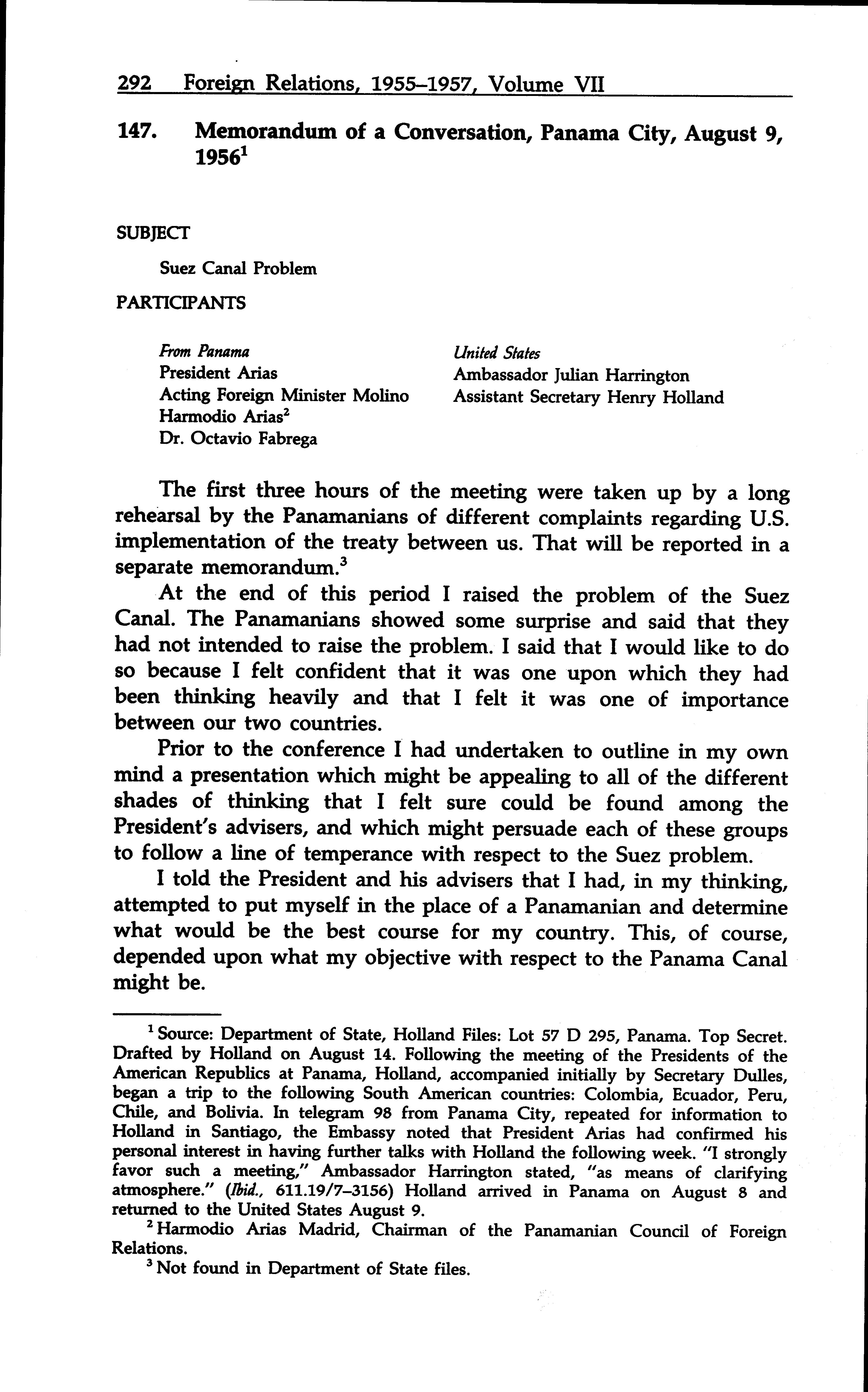 292 Foreign Relations, 1955–1957, Volume VII

147. Memorandum of a Conversation, Panama City, August 9, 1956$^1$

SUBJECT

Suez Canal Problem

PARTICIPANTS

From Panama
President Arias
Acting Foreign Minister Molino
Harmodio Arias$^2$
Dr. Octavio Fabrega

United States
Ambassador Julian Harrington
Assistant Secretary Henry Holland

The first three hours of the meeting were taken up by a long rehearsal by the Panamanians of different complaints regarding U.S. implementation of the treaty between us. That will be reported in a separate memorandum.$^3$

At the end of this period I raised the problem of the Suez Canal. The Panamanians showed some surprise and said that they had not intended to raise the problem. I said that I would like to do so because I felt confident that it was one upon which they had been thinking heavily and that I felt it was one of importance between our two countries.

Prior to the conference I had undertaken to outline in my own mind a presentation which might be appealing to all of the different shades of thinking that I felt sure could be found among the President's advisers, and which might persuade each of these groups to follow a line of temperance with respect to the Suez problem.

I told the President and his advisers that I had, in my thinking, attempted to put myself in the place of a Panamanian and determine what would be the best course for my country. This, of course, depended upon what my objective with respect to the Panama Canal might be.

$^1$ Source: Department of State, Holland Files: Lot 57 D 295, Panama. Top Secret. Drafted by Holland on August 14. Following the meeting of the Presidents of the American Republics at Panama, Holland, accompanied initially by Secretary Dulles, began a trip to the following South American countries: Colombia, Ecuador, Peru, Chile, and Bolivia. In telegram 98 from Panama City, repeated for information to Holland in Santiago, the Embassy noted that President Arias had confirmed his personal interest in having further talks with Holland the following week. "I strongly favor such a meeting," Ambassador Harrington stated, "as means of clarifying atmosphere." (Ibid., 611.19/7–3156) Holland arrived in Panama on August 8 and returned to the United States August 9.

$^2$ Harmodio Arias Madrid, Chairman of the Panamanian Council of Foreign Relations.

$^3$ Not found in Department of State files.